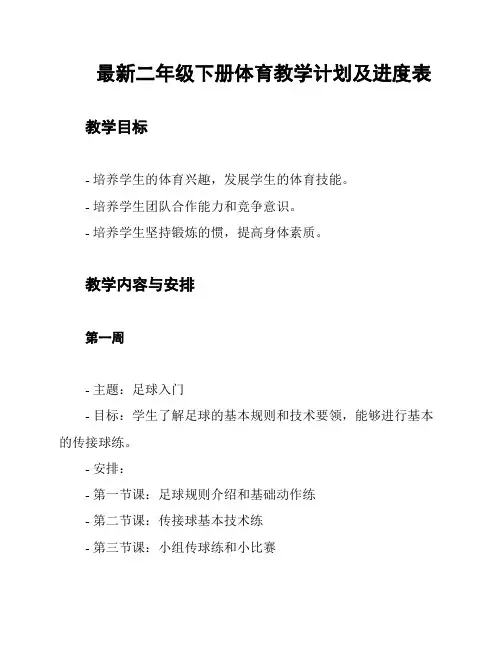 最新二年级下册体育教学计划及进度表

教学目标

- 培养学生的体育兴趣，发展学生的体育技能。
- 培养学生团队合作能力和竞争意识。
- 培养学生坚持锻炼的惯，提高身体素质。

教学内容与安排

第一周

- 主题：足球入门
- 目标：学生了解足球的基本规则和技术要领，能够进行基本的传接球练。
- 安排：
- 第一节课：足球规则介绍和基础动作练
- 第二节课：传接球基本技术练
- 第三节课：小组传球练和小比赛